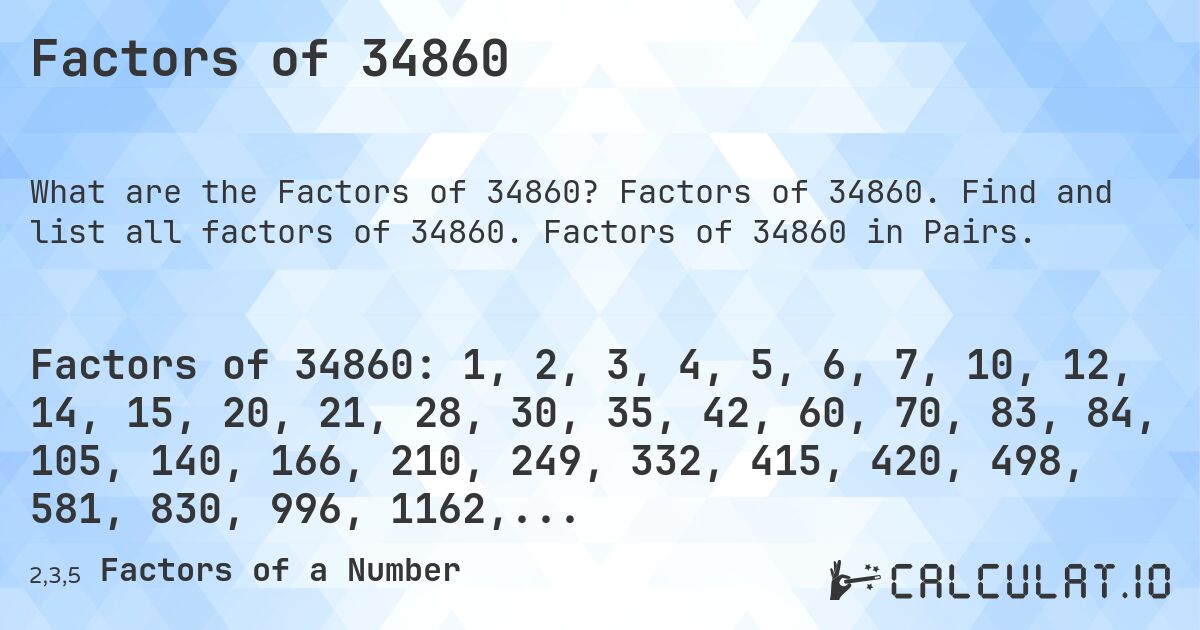 Factors of 34860

What are the Factors of 34860? Factors of 34860. Find and list all factors of 34860. Factors of 34860 in Pairs.

Factors of 34860: 1, 2, 3, 4, 5, 6, 7, 10, 12, 14, 15, 20, 21, 28, 30, 35, 42, 60, 70, 83, 84, 105, 140, 166, 210, 249, 332, 415, 420, 498, 581, 830, 996, 1162,...

2,3,5 Factors of a Number

CALCULAT.IO